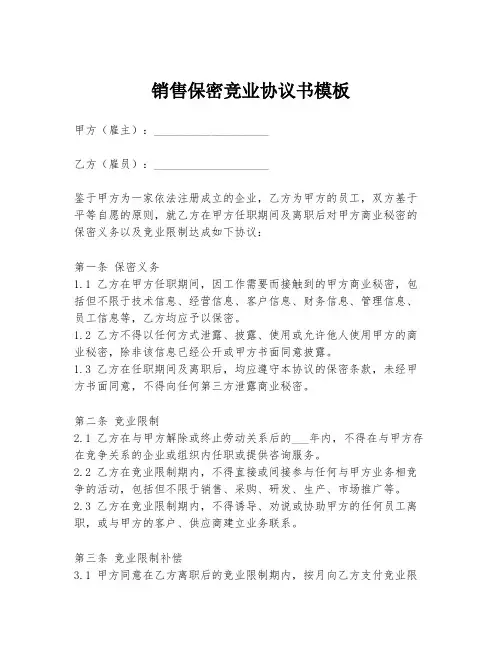 销售保密竞业协议书模板

甲方（雇主）：____________________

乙方（雇员）：____________________

鉴于甲方为一家依法注册成立的企业，乙方为甲方的员工，双方基于平等自愿的原则，就乙方在甲方任职期间及离职后对甲方商业秘密的保密义务以及竞业限制达成如下协议：

第一条 保密义务
1.1 乙方在甲方任职期间，因工作需要而接触到的甲方商业秘密，包括但不限于技术信息、经营信息、客户信息、财务信息、管理信息、员工信息等，乙方均应予以保密。
1.2 乙方不得以任何方式泄露、披露、使用或允许他人使用甲方的商业秘密，除非该信息已经公开或甲方书面同意披露。
1.3 乙方在任职期间及离职后，均应遵守本协议的保密条款，未经甲方书面同意，不得向任何第三方泄露商业秘密。

第二条 竞业限制
2.1 乙方在与甲方解除或终止劳动关系后的___年内，不得在与甲方存在竞争关系的企业或组织内任职或提供咨询服务。
2.2 乙方在竞业限制期内，不得直接或间接参与任何与甲方业务相竞争的活动，包括但不限于销售、采购、研发、生产、市场推广等。
2.3 乙方在竞业限制期内，不得诱导、劝说或协助甲方的任何员工离职，或与甲方的客户、供应商建立业务联系。

第三条 竞业限制补偿
3.1 甲方同意在乙方离职后的竞业限制期内，按月向乙方支付竞业限